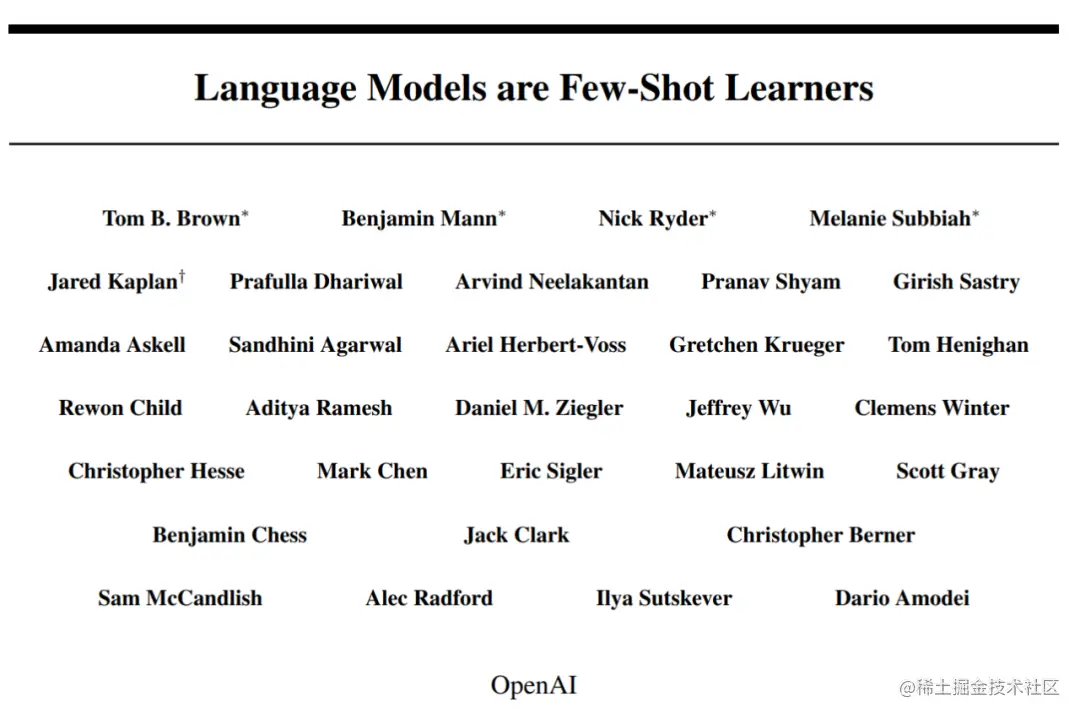 Language Models are Few-Shot Learners

Tom B. Brown$^*$ Benjamin Mann$^*$ Nick Ryder$^*$ Melanie Subbiah$^*$

Jared Kaplan$^\dagger$ Prafulla Dhariwal Arvind Neelakantan Pranav Shyam Girish Sastry

Amanda Askell Sandhini Agarwal Ariel Herbert-Voss Gretchen Krueger Tom Henighan

Rewon Child Aditya Ramesh Daniel M. Ziegler Jeffrey Wu Clemens Winter

Christopher Hesse Mark Chen Eric Sigler Mateusz Litwin Scott Gray

Benjamin Chess Jack Clark Christopher Berner

Sam McCandlish Alec Radford Ilya Sutskever Dario Amodei

OpenAI

@稀土掘金技术社区